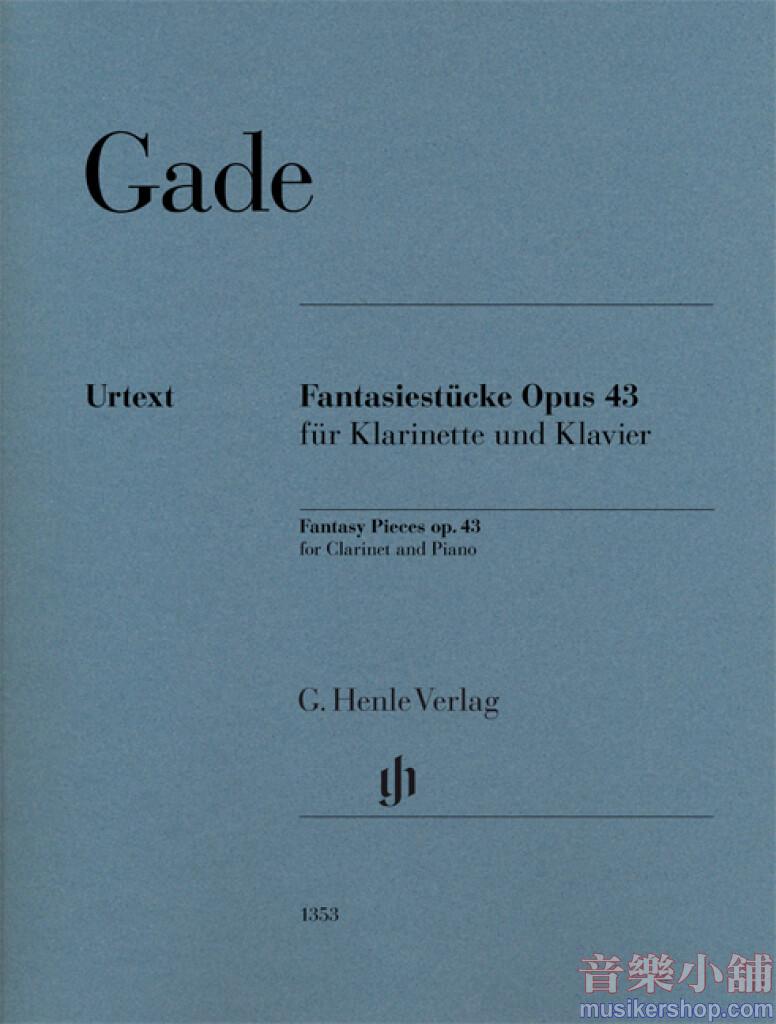 Gade

Urtext

Fantasiestücke Opus 43
für Klarinette und Klavier

Fantasy Pieces op. 43
for Clarinet and Piano

G. Henle Verlag

1353

音樂小舖
musikershop.com